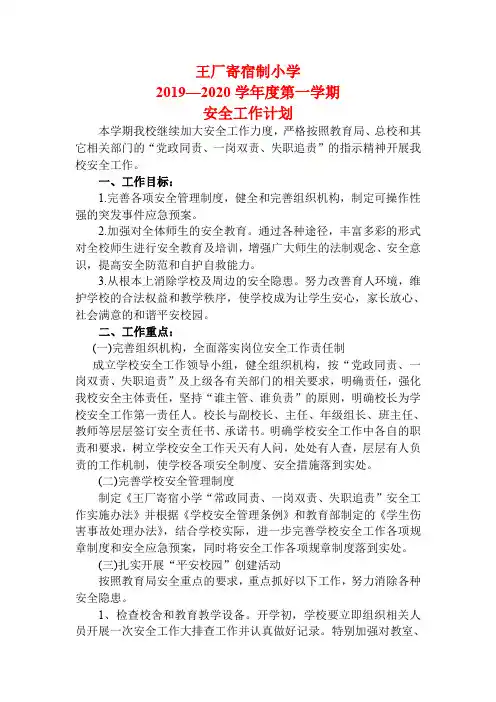 王厂寄宿制小学
2019—2020 学年度第一学期
安全工作计划

本学期我校继续加大安全工作力度，严格按照教育局、总校和其它相关部门的“党政同责、一岗双责、失职追责”的指示精神开展我校安全工作。

一、工作目标：

1.完善各项安全管理制度，健全和完善组织机构，制定可操作性强的突发事件应急预案。

2.加强对全体师生的安全教育。通过各种途径，丰富多彩的形式对全校师生进行安全教育及培训，增强广大师生的法制观念、安全意识，提高安全防范和自护自救能力。

3.从根本上消除学校及周边的安全隐患。努力改善育人环境，维护学校的合法权益和教学秩序，使学校成为让学生安心，家长放心、社会满意的和谐平安校园。

二、工作重点：

(一)完善组织机构，全面落实岗位安全工作责任制

成立学校安全工作领导小组，健全组织机构，按“党政同责、一岗双责、失职追责”及上级各有关部门的相关要求，明确责任，强化我校安全主体责任，坚持“谁主管、谁负责”的原则，明确校长为学校安全工作第一责任人。校长与副校长、主任、年级组长、班主任、教师等层层签订安全责任书、承诺书。明确学校安全工作中各自的职责和要求，树立学校安全工作天天有人问，处处有人查，层层有人负责的工作机制，使学校各项安全制度、安全措施落到实处。

(二)完善学校安全管理制度

制定《王厂寄宿小学“常政同责、一岗双责、失职追责”安全工作实施办法》并根据《学校安全管理条例》和教育部制定的《学生伤害事故处理办法》，结合学校实际，进一步完善学校安全工作各项规章制度和安全应急预案，同时将安全工作各项规章制度落到实处。

(三)扎实开展“平安校园”创建活动

按照教育局安全重点的要求，重点抓好以下工作，努力消除各种安全隐患。

1、检查校舍和教育教学设备。开学初，学校要立即组织相关人员开展一次安全工作大排查工作并认真做好记录。特别加强对教室、